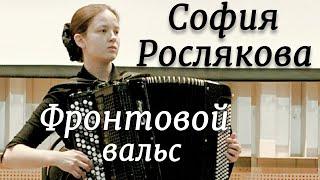 София Рослякова

Фронтовой вальс